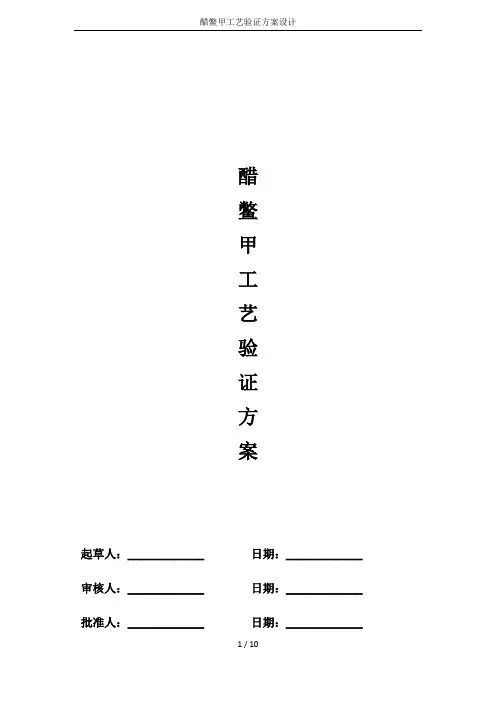 醋鳖甲工艺验证方案设计

醋
鳖
甲
工
艺
验
证
方
案

起草人：____ 日期：____

审核人：____ 日期：____

批准人：____ 日期：____

1 / 10